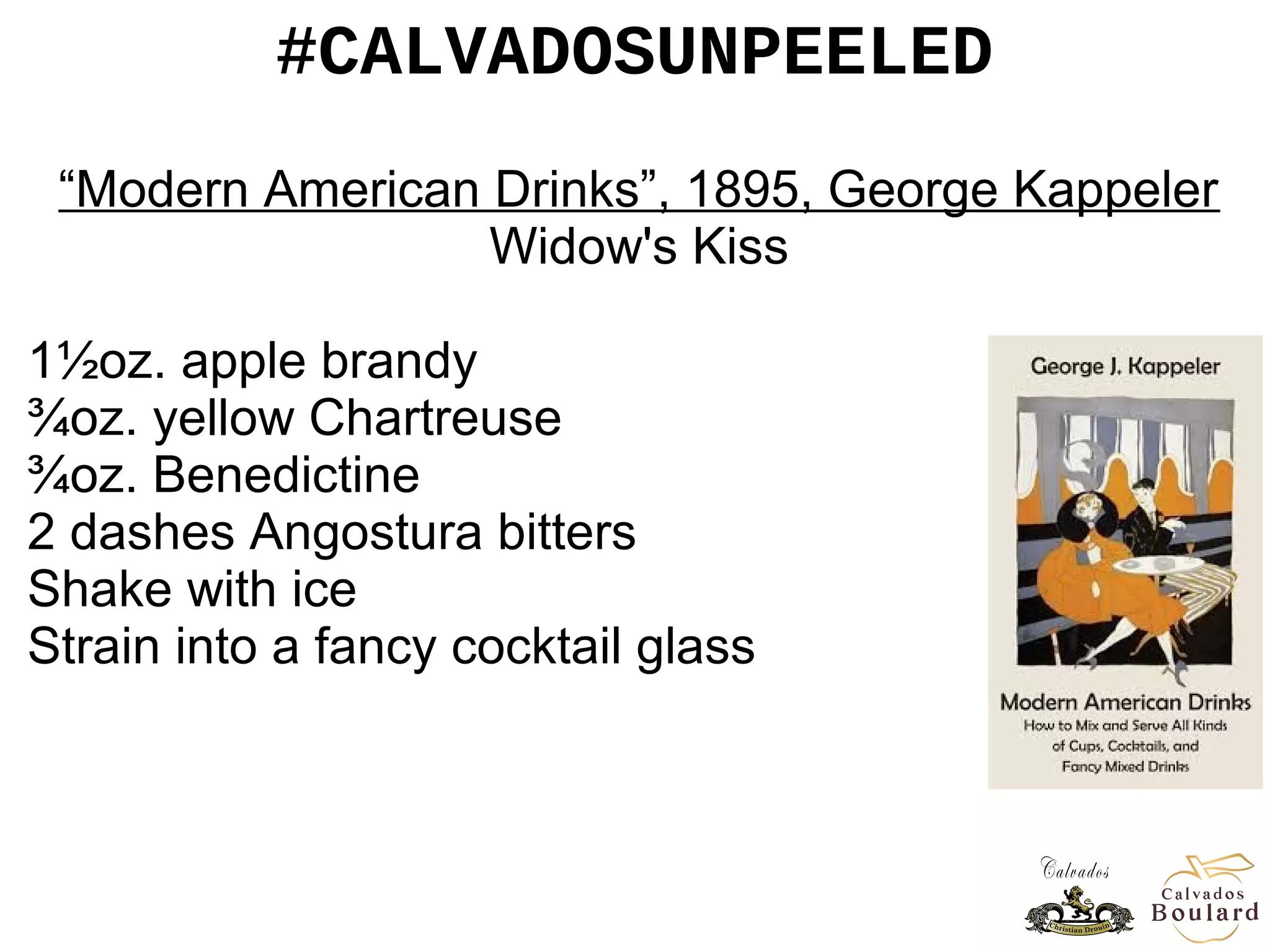 #CALVADOSUNPEELED

“Modern American Drinks”, 1895, George Kappeler
Widow's Kiss

1½oz. apple brandy
¾oz. yellow Chartreuse
¾oz. Benedictine
2 dashes Angostura bitters
Shake with ice
Strain into a fancy cocktail glass

George J. Kappeler

Modern American Drinks
How to Mix and Serve All Kinds of Cups, Cocktails, and Fancy Mixed Drinks

Calvados
Christian Drouin

Calvados
Boulard